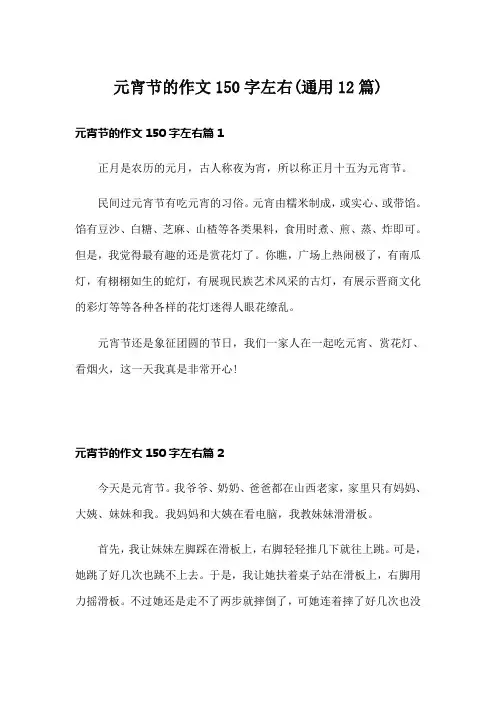 元宵节的作文 150 字左右(通用 12 篇)

元宵节的作文 150 字左右篇 1

正月是农历的元月，古人称夜为宵，所以称正月十五为元宵节。

民间过元宵节有吃元宵的习俗。元宵由糯米制成，或实心、或带馅。馅有豆沙、白糖、芝麻、山楂等各类果料，食用时煮、煎、蒸、炸即可。但是，我觉得最有趣的还是赏花灯了。你瞧，广场上热闹极了，有南瓜灯，有栩栩如生的蛇灯，有展现民族艺术风采的古灯，有展示晋商文化的彩灯等等各种各样的花灯迷得人眼花缭乱。

元宵节还是象征团圆的节日，我们一家人在一起吃元宵、赏花灯、看烟火，这一天我真是非常开心!

元宵节的作文 150 字左右篇 2

今天是元宵节。我爷爷、奶奶、爸爸都在山西老家，家里只有妈妈、大姨、妹妹和我。我妈妈和大姨在看电脑，我教妹妹滑滑板。

首先，我让妹妹左脚踩在滑板上，右脚轻轻推几下就往上跳。可是，她跳了好几次也跳不上去。于是，我让她扶着桌子站在滑板上，右脚用力摇滑板。不过她还是走不了两步就摔倒了，可她连着摔了好几次也没